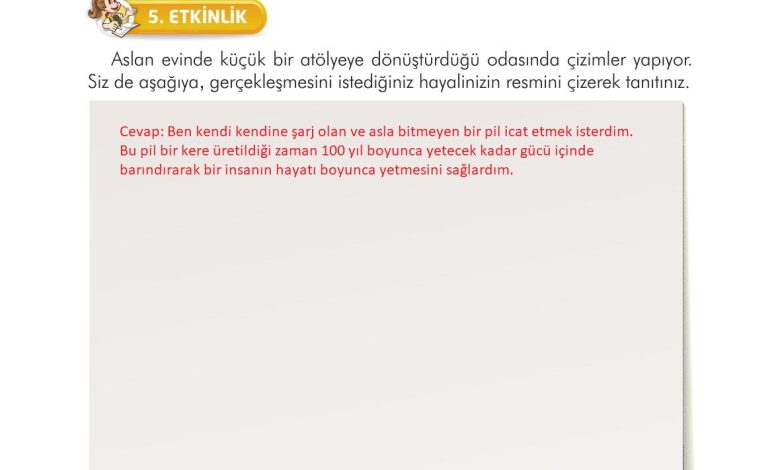 5. ETKİNLİK

Aslan evinde küçük bir atölyeye dönüştürdüğü odasında çizimler yapıyor. Siz de aşağıya, gerçekleşmesini istediğiniz hayalinizin resmini çizerek tanıtınız.

Cevap: Ben kendi kendine şarj olan ve asla bitmeyen bir pil icat etmek isterdim. Bu pil bir kere üretildiği zaman 100 yıl boyunca yetecek kadar gücü içinde barındırarak bir insanın hayatı boyunca yetmesini sağlardım.